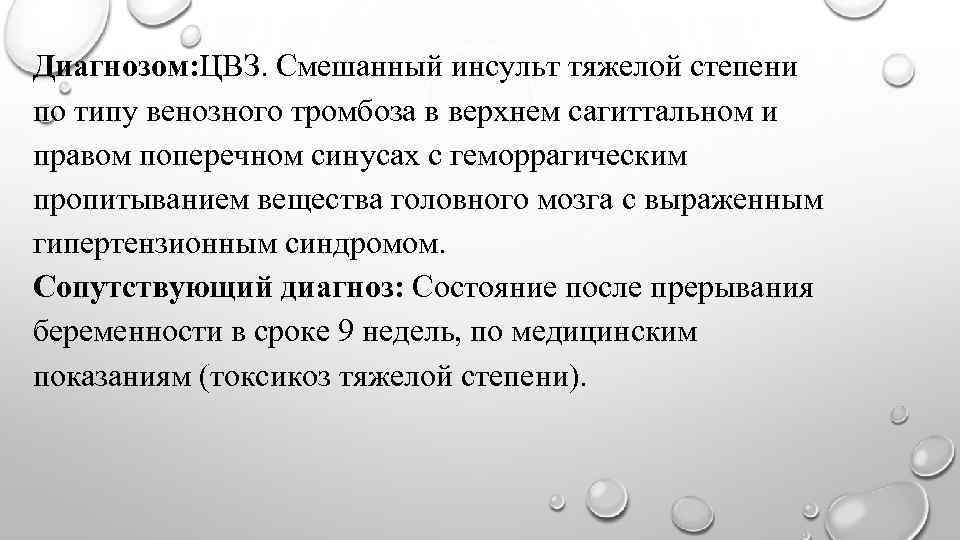 Диагнозом:ЦВЗ. Смешанный инсульт тяжелой степени по типу венозного тромбоза в верхнем сагиттальном и правом поперечном синусах с геморрагическим пропитыванием вещества головного мозга с выраженным гипертензионным синдромом.
Сопутствующий диагноз: Состояние после прерывания беременности в сроке 9 недель, по медицинским показаниям (токсикоз тяжелой степени).